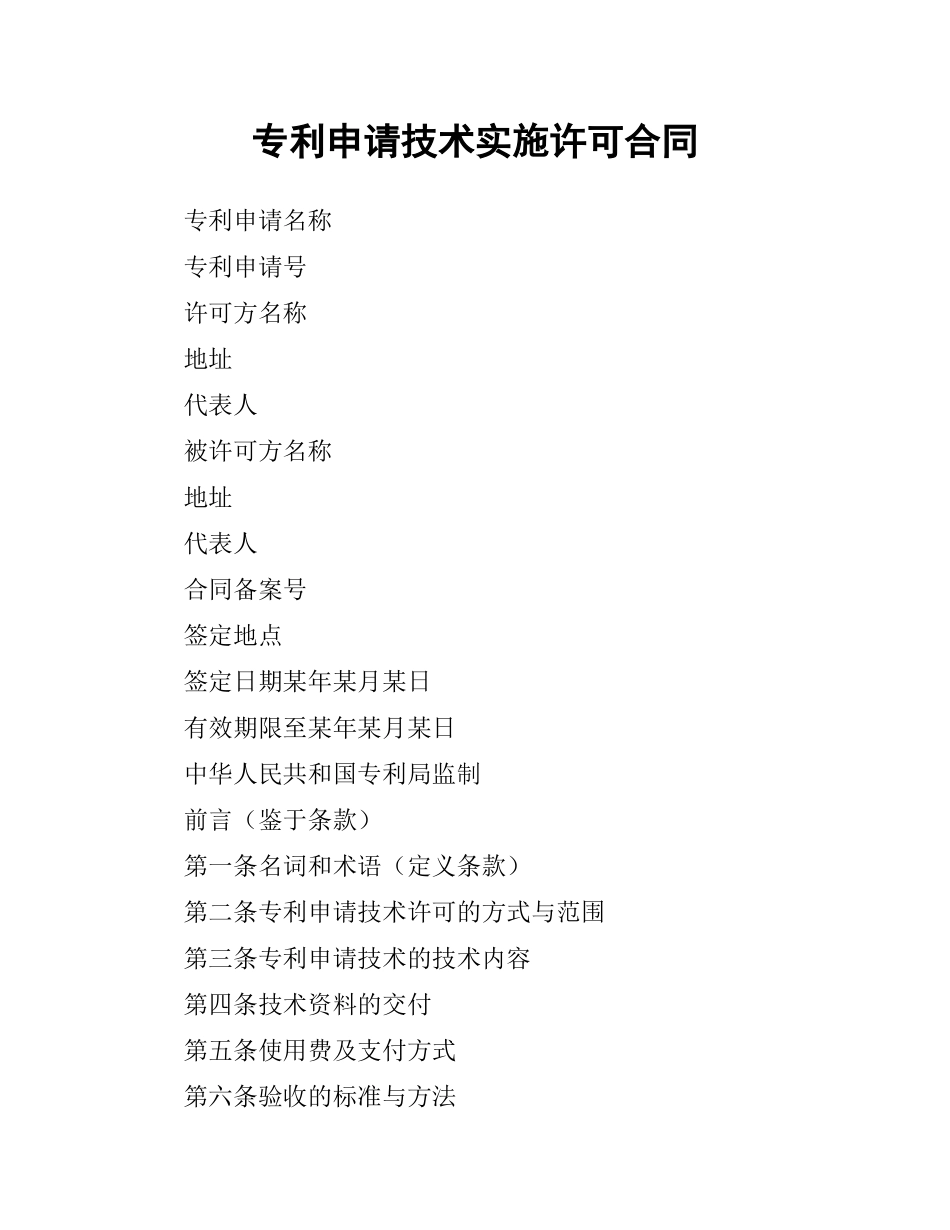 专利申请技术实施许可合同

专利申请名称

专利申请号

许可方名称

地址

代表人

被许可方名称

地址

代表人

合同备案号

签定地点

签定日期某年某月某日

有效期限至某年某月某日

中华人民共和国专利局监制

前言（鉴于条款）

第一条名词和术语（定义条款）

第二条专利申请技术许可的方式与范围

第三条专利申请技术的技术内容

第四条技术资料的交付

第五条使用费及支付方式

第六条验收的标准与方法